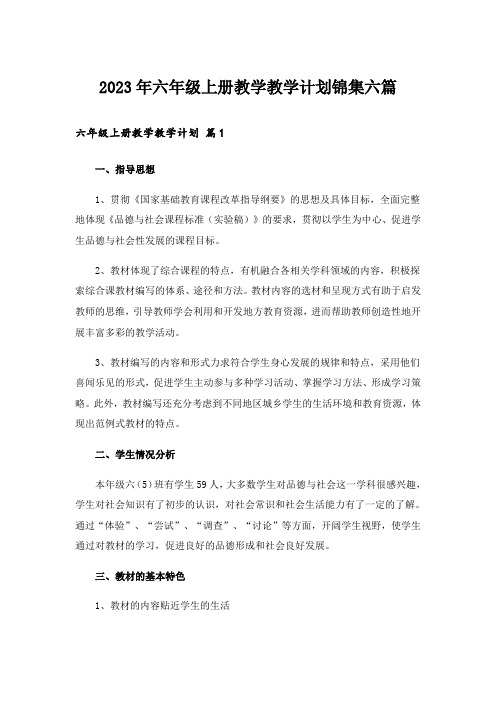 2023年六年级上册教学教学计划锦集六篇

六年级上册教学教学计划 篇1

一、指导思想

1、贯彻《国家基础教育课程改革指导纲要》的思想及具体目标，全面完整地体现《品德与社会课程标准（实验稿）》的要求，贯彻以学生为中心、促进学生品德与社会性发展的课程目标。

2、教材体现了综合课程的特点，有机融合各相关学科领域的内容，积极探索综合课教材编写的体系、途径和方法。教材内容的选材和呈现方式有助于启发教师的思维，引导教师学会利用和开发地方教育资源，进而帮助教师创造性地开展丰富多彩的教学活动。

3、教材编写的内容和形式力求符合学生身心发展的规律和特点，采用他们喜闻乐见的形式，促进学生主动参与多种学习活动、掌握学习方法、形成学习策略。此外，教材编写还充分考虑到不同地区城乡学生的生活环境和教育资源，体现出范例式教材的特点。

二、学生情况分析

本年级六（5）班有学生59人，大多数学生对品德与社会这一学科很感兴趣，学生对社会知识有了初步的认识，对社会常识和社会生活能力有了一定的了解。通过“体验”、“尝试”、“调查”、“讨论”等方面，开阔学生视野，使学生通过对教材的学习，促进良好的品德形成和社会良好发展。

三、教材的基本特色

1、教材的内容贴近学生的生活